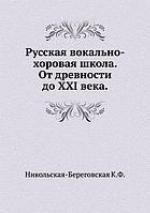 Русская вокально-хоровая школа. От древности до XXI века.

Никольская-Береговская К.Ф.